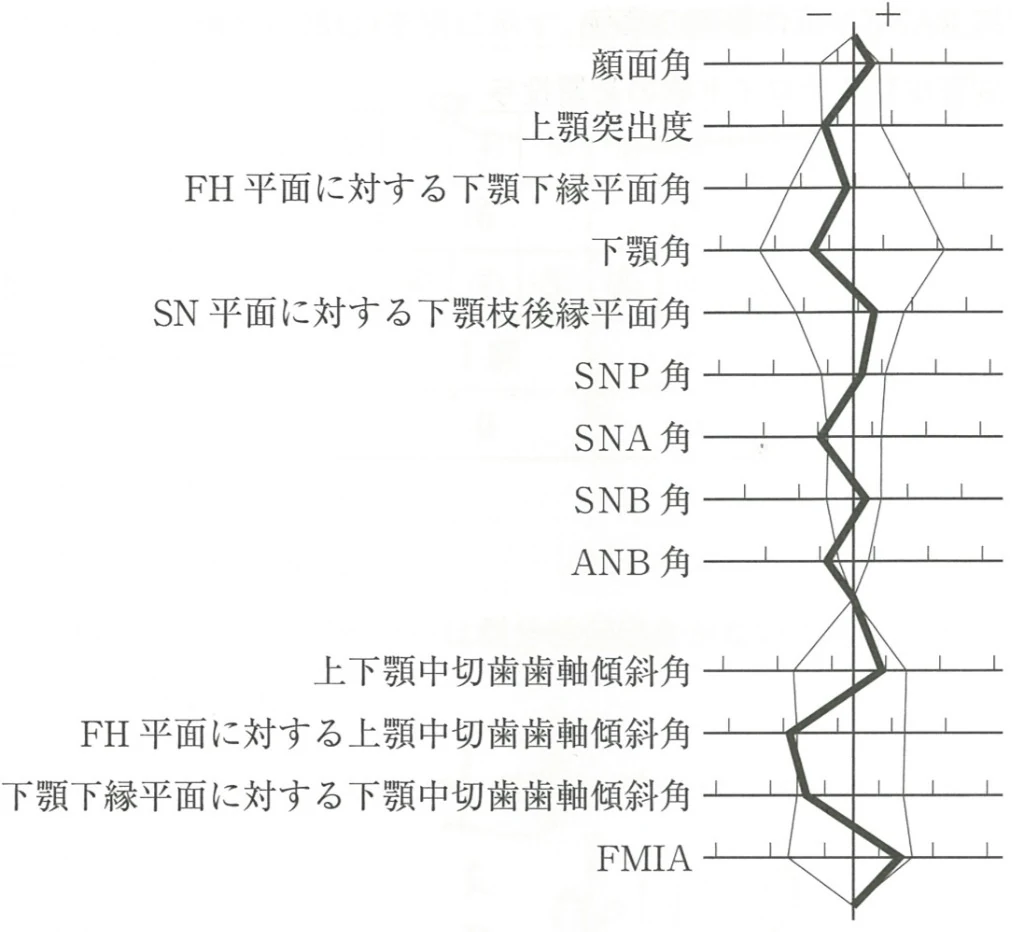 − +

顔面角

上顎突出度

FH 平面に対する下顎下縁平面角

下顎角

SN 平面に対する下顎枝後縁平面角

SNP 角

SNA 角

SNB 角

ANB 角

上下顎中切歯歯軸傾斜角

FH 平面に対する上顎中切歯歯軸傾斜角

下顎下縁平面に対する下顎中切歯歯軸傾斜角

FMIA